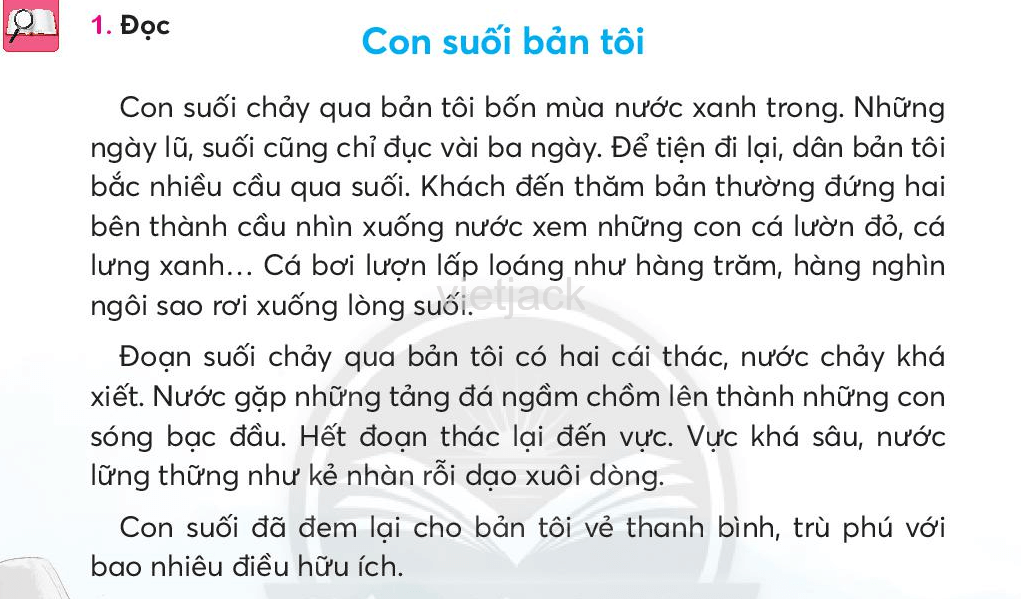 1. Đọc

Con suối bản tôi

Con suối chảy qua bản tôi bốn mùa nước xanh trong. Những ngày lũ, suối cũng chỉ đục vài ba ngày. Để tiện đi lại, dân bản tôi bắc nhiều cầu qua suối. Khách đến thăm bản thường đứng hai bên thành cầu nhìn xuống nước xem những con cá lườn đỏ, cá lưng xanh... Cá bơi lượn lấp loáng như hàng trăm, hàng nghìn ngôi sao rơi xuống lòng suối.

vietjack

Đoạn suối chảy qua bản tôi có hai cái thác, nước chảy khá xiết. Nước gặp những tảng đá ngầm chồm lên thành những con sóng bạc đầu. Hết đoạn thác lại đến vực. Vực khá sâu, nước lững thững như kẻ nhàn rỗi dạo xuôi dòng.

Con suối đã đem lại cho bản tôi vẻ thanh bình, trù phú với bao nhiêu điều hữu ích.